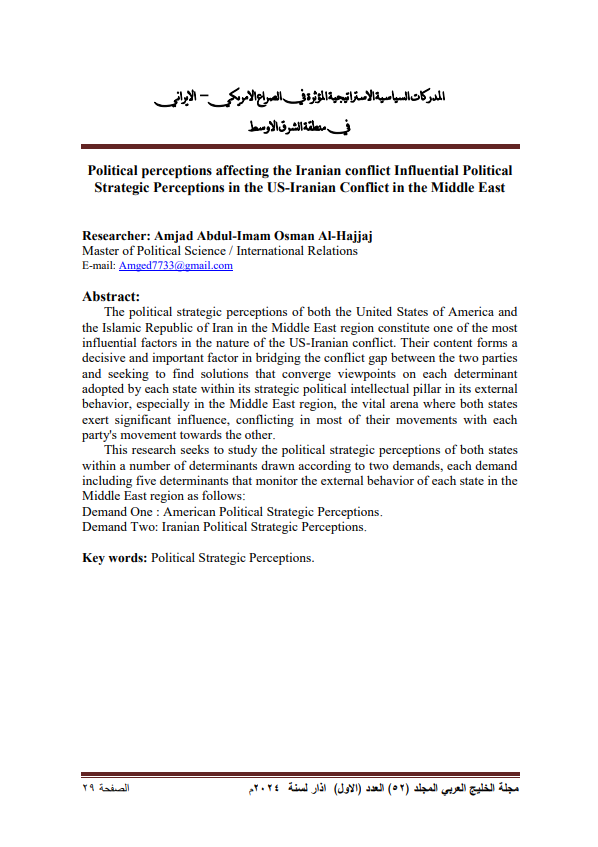 المدركات السياسية الاستراتيجية المؤثرة في الصراع الامريكي – الايراني
في منطقة الشرق الاوسط

Political perceptions affecting the Iranian conflict Influential Political Strategic Perceptions in the US-Iranian Conflict in the Middle East

Researcher: Amjad Abdul-Imam Osman Al-Hajjaj
Master of Political Science / International Relations
E-mail: Amged7733@gmail.com

Abstract:
The political strategic perceptions of both the United States of America and the Islamic Republic of Iran in the Middle East region constitute one of the most influential factors in the nature of the US-Iranian conflict. Their content forms a decisive and important factor in bridging the conflict gap between the two parties and seeking to find solutions that converge viewpoints on each determinant adopted by each state within its strategic political intellectual pillar in its external behavior, especially in the Middle East region, the vital arena where both states exert significant influence, conflicting in most of their movements with each party's movement towards the other.

This research seeks to study the political strategic perceptions of both states within a number of determinants drawn according to two demands, each demand including five determinants that monitor the external behavior of each state in the Middle East region as follows:
Demand One : American Political Strategic Perceptions.
Demand Two: Iranian Political Strategic Perceptions.

Key words: Political Strategic Perceptions.

مجلة الخليج العربي المجلد (٥٢) العدد (الاول) اذار لسنة ٢٠٢٤م
الصفحة ٢٩